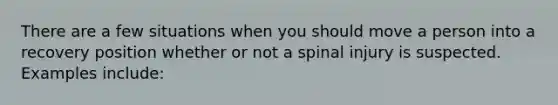 There are a few situations when you should move a person into a recovery position whether or not a spinal injury is suspected. Examples include: